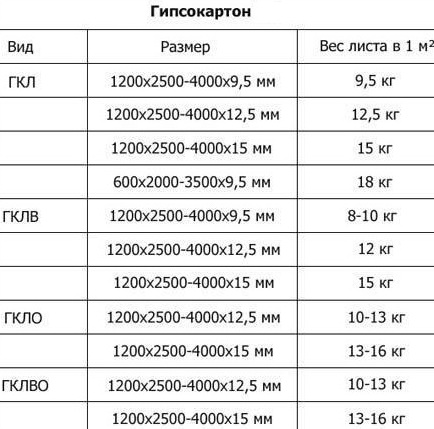 Гипсокартон

| Вид | Размер | Вес листа в 1 м² |
|---|---|---|
| ГКЛ | 1200х2500-4000х9,5 мм | 9,5 кг |
| | 1200х2500-4000х12,5 мм | 12,5 кг |
| | 1200х2500-4000х15 мм | 15 кг |
| | 600х2000-3500х9,5 мм | 18 кг |
| ГКЛВ | 1200х2500-4000х9,5 мм | 8-10 кг |
| | 1200х2500-4000х12,5 мм | 12 кг |
| | 1200х2500-4000х15 мм | 15 кг |
| ГКЛО | 1200х2500-4000х12,5 мм | 10-13 кг |
| | 1200х2500-4000х15 мм | 13-16 кг |
| ГКЛВО | 1200х2500-4000х12,5 мм | 10-13 кг |
| | 1200х2500-4000х15 мм | 13-16 кг |